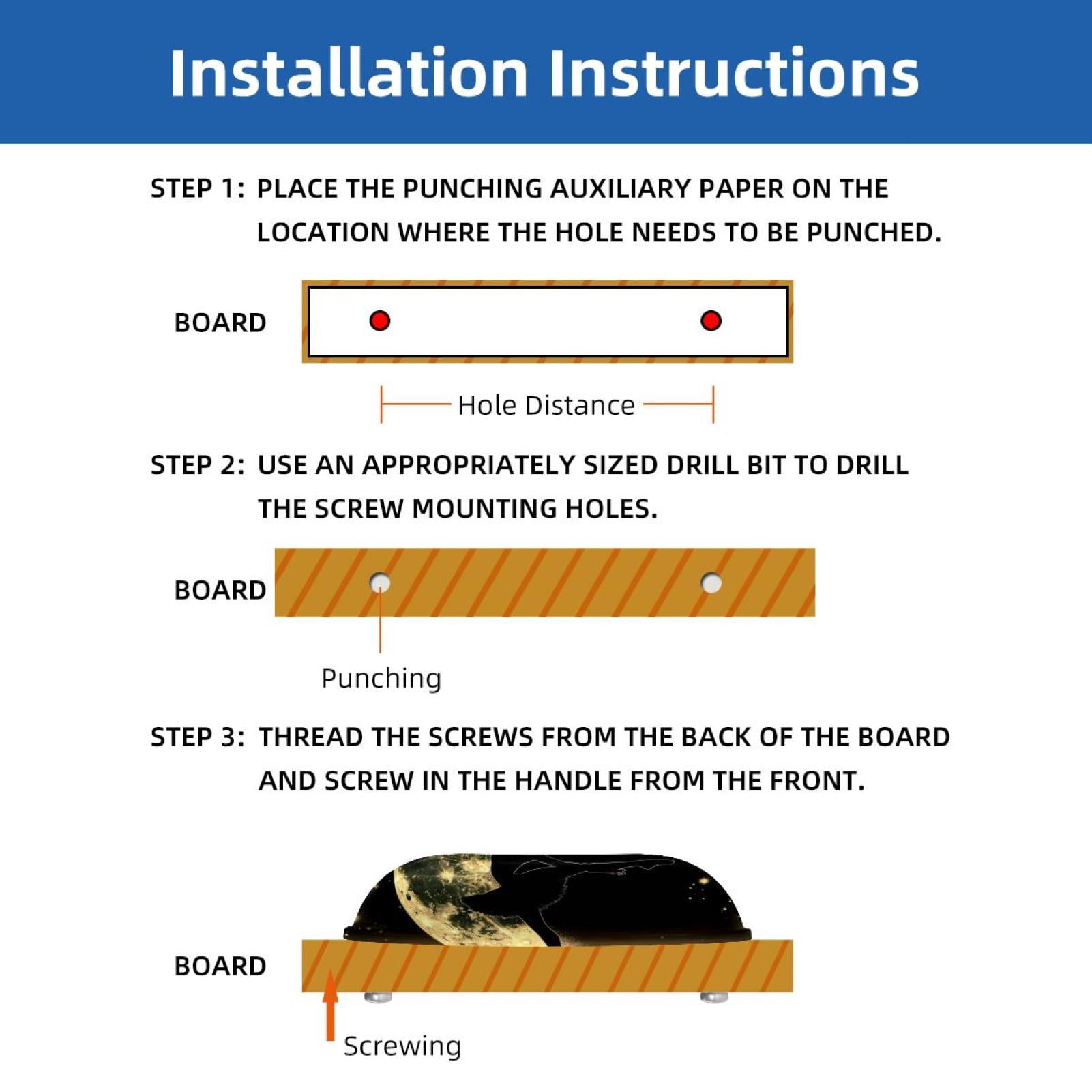 Installation Instructions

STEP 1: PLACE THE PUNCHING AUXILIARY PAPER ON THE LOCATION WHERE THE HOLE NEEDS TO BE PUNCHED.

BOARD

Hole Distance

STEP 2: USE AN APPROPRIATELY SIZED DRILL BIT TO DRILL THE SCREW MOUNTING HOLES.

BOARD

Punching

STEP 3: THREAD THE SCREWS FROM THE BACK OF THE BOARD AND SCREW IN THE HANDLE FROM THE FRONT.

BOARD

Screwing